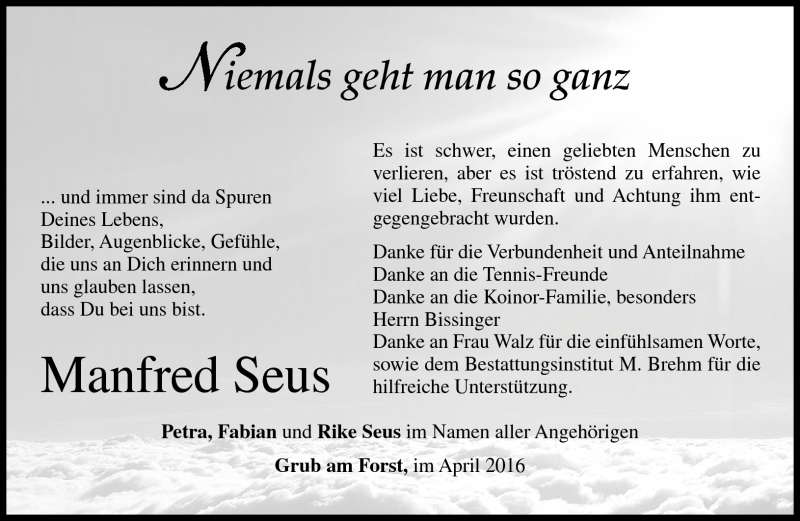 Niemals geht man so ganz

... und immer sind da Spuren
Deines Lebens,
Bilder, Augenblicke, Gefühle,
die uns an Dich erinnern und
uns glauben lassen,
dass Du bei uns bist.

Manfred Seus

Es ist schwer, einen geliebten Menschen zu verlieren, aber es ist tröstend zu erfahren, wie viel Liebe, Freunschaft und Achtung ihm entgegengebracht wurden.

Danke für die Verbundenheit und Anteilnahme
Danke an die Tennis-Freunde
Danke an die Koinor-Familie, besonders
Herrn Bissinger
Danke an Frau Walz für die einfühlsamen Worte, sowie dem Bestattungsinstitut M. Brehm für die hilfreiche Unterstützung.

Petra, Fabian und Rike Seus im Namen aller Angehörigen

Grub am Forst, im April 2016